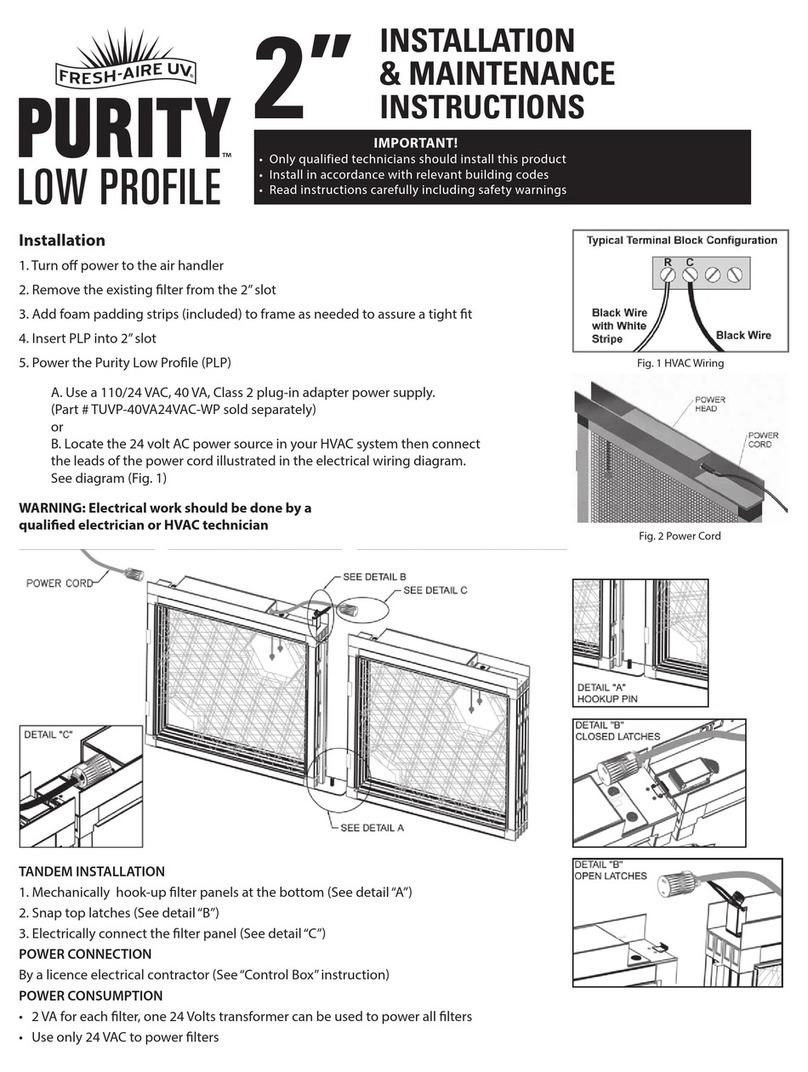 FRESH-AIRE UV®

PURITY™
LOW PROFILE

2"

INSTALLATION
& MAINTENANCE
INSTRUCTIONS

IMPORTANT!
• Only qualified technicians should install this product
• Install in accordance with relevant building codes
• Read instructions carefully including safety warnings

Installation

1. Turn off power to the air handler
2. Remove the existing filter from the 2" slot
3. Add foam padding strips (included) to frame as needed to assure a tight fit
4. Insert PLP into 2" slot
5. Power the Purity Low Profile (PLP)

A. Use a 110/24 VAC, 40 VA, Class 2 plug-in adapter power supply. (Part # TUVP-40VA24VAC-WP sold separately)
or
B. Locate the 24 volt AC power source in your HVAC system then connect the leads of the power cord illustrated in the electrical wiring diagram. See diagram (Fig. 1)

WARNING: Electrical work should be done by a qualified electrician or HVAC technician

Typical Terminal Block Configuration
R C
Black Wire with White Stripe
Black Wire
Fig. 1 HVAC Wiring

POWER HEAD
POWER CORD
Fig. 2 Power Cord

POWER CORD
SEE DETAIL B
SEE DETAIL C
SEE DETAIL A
DETAIL "C"
DETAIL "A" HOOKUP PIN
DETAIL "B" CLOSED LATCHES
DETAIL "B" OPEN LATCHES

TANDEM INSTALLATION
1. Mechanically hook-up filter panels at the bottom (See detail "A")
2. Snap top latches (See detail "B")
3. Electrically connect the filter panel (See detail "C")
POWER CONNECTION
By a licence electrical contractor (See "Control Box" instruction)
POWER CONSUMPTION
• 2 VA for each filter, one 24 Volts transformer can be used to power all filters
• Use only 24 VAC to power filters